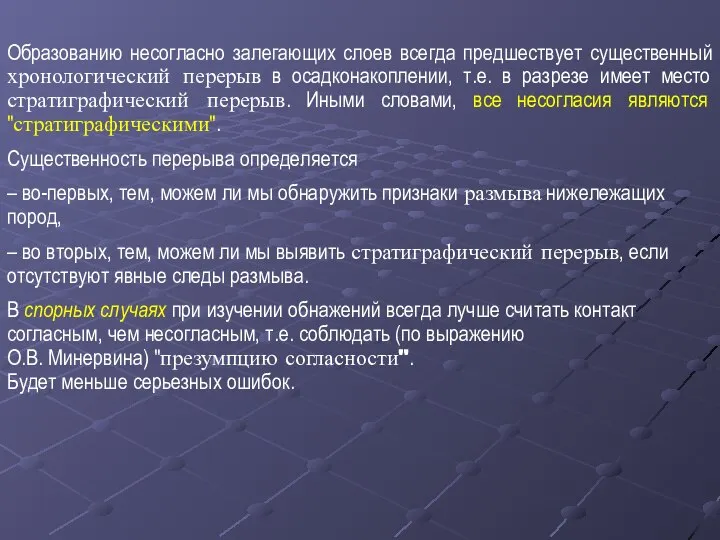 Образованию несогласно залегающих слоев всегда предшествует существенный хронологический перерыв в осадконакоплении, т.е. в разрезе имеет место стратиграфический перерыв. Иными словами, все несогласия являются "стратиграфическими".

Существенность перерыва определяется

– во-первых, тем, можем ли мы обнаружить признаки размыва нижележащих пород,

– во вторых, тем, можем ли мы выявить стратиграфический перерыв, если отсутствуют явные следы размыва.

В спорных случаях при изучении обнажений всегда лучше считать контакт согласным, чем несогласным, т.е. соблюдать (по выражению О.В. Минервина) "презумпцию согласности".
Будет меньше серьезных ошибок.